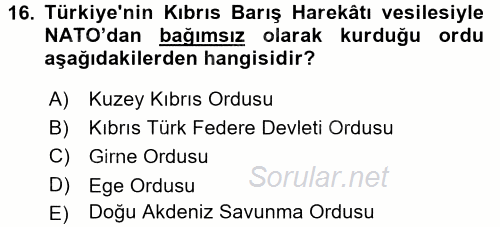 16. Türkiye'nin Kıbrıs Barış Harekâtı vesilesiyle NATO'dan bağımsız olarak kurduğu ordu aşağıdakilerden hangisidir?

A) Kuzey Kıbrıs Ordusu
B) Kıbrıs Türk Federe Devleti Ordusu
C) Girne Ordusu
D) Ege Ordusu
E) Doğu Akdeniz Savunma Ordusu

Sorular.net